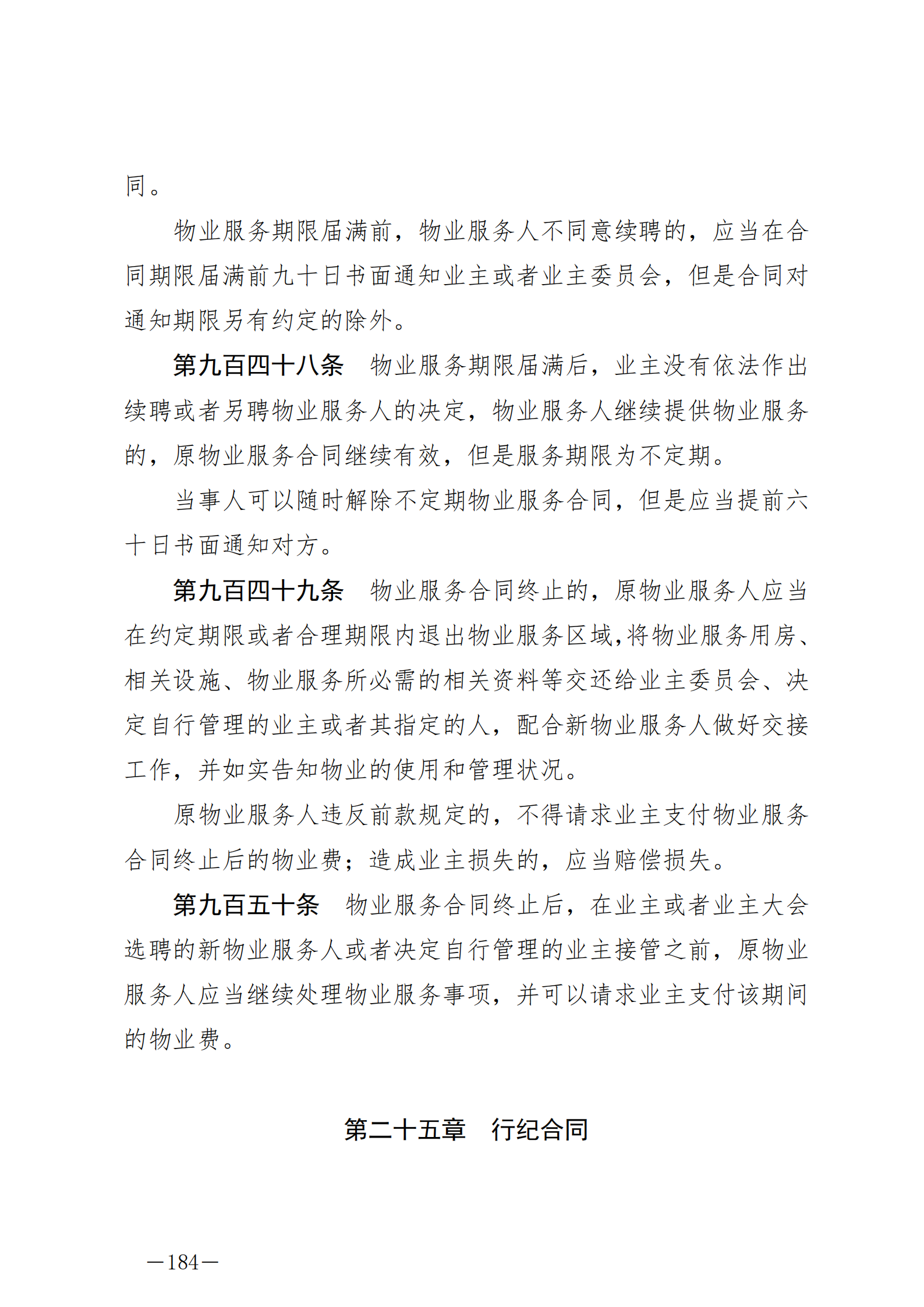 同。

物业服务期限届满前，物业服务人不同意续聘的，应当在合同期限届满前九十日书面通知业主或者业主委员会，但是合同对通知期限另有约定的除外。

第九百四十八条　物业服务期限届满后，业主没有依法作出续聘或者另聘物业服务人的决定，物业服务人继续提供物业服务的，原物业服务合同继续有效，但是服务期限为不定期。

当事人可以随时解除不定期物业服务合同，但是应当提前六十日书面通知对方。

第九百四十九条　物业服务合同终止的，原物业服务人应当在约定期限或者合理期限内退出物业服务区域，将物业服务用房、相关设施、物业服务所必需的相关资料等交还给业主委员会、决定自行管理的业主或者其指定的人，配合新物业服务人做好交接工作，并如实告知物业的使用和管理状况。

原物业服务人违反前款规定的，不得请求业主支付物业服务合同终止后的物业费；造成业主损失的，应当赔偿损失。

第九百五十条　物业服务合同终止后，在业主或者业主大会选聘的新物业服务人或者决定自行管理的业主接管之前，原物业服务人应当继续处理物业服务事项，并可以请求业主支付该期间的物业费。

第二十五章　行纪合同

—184—